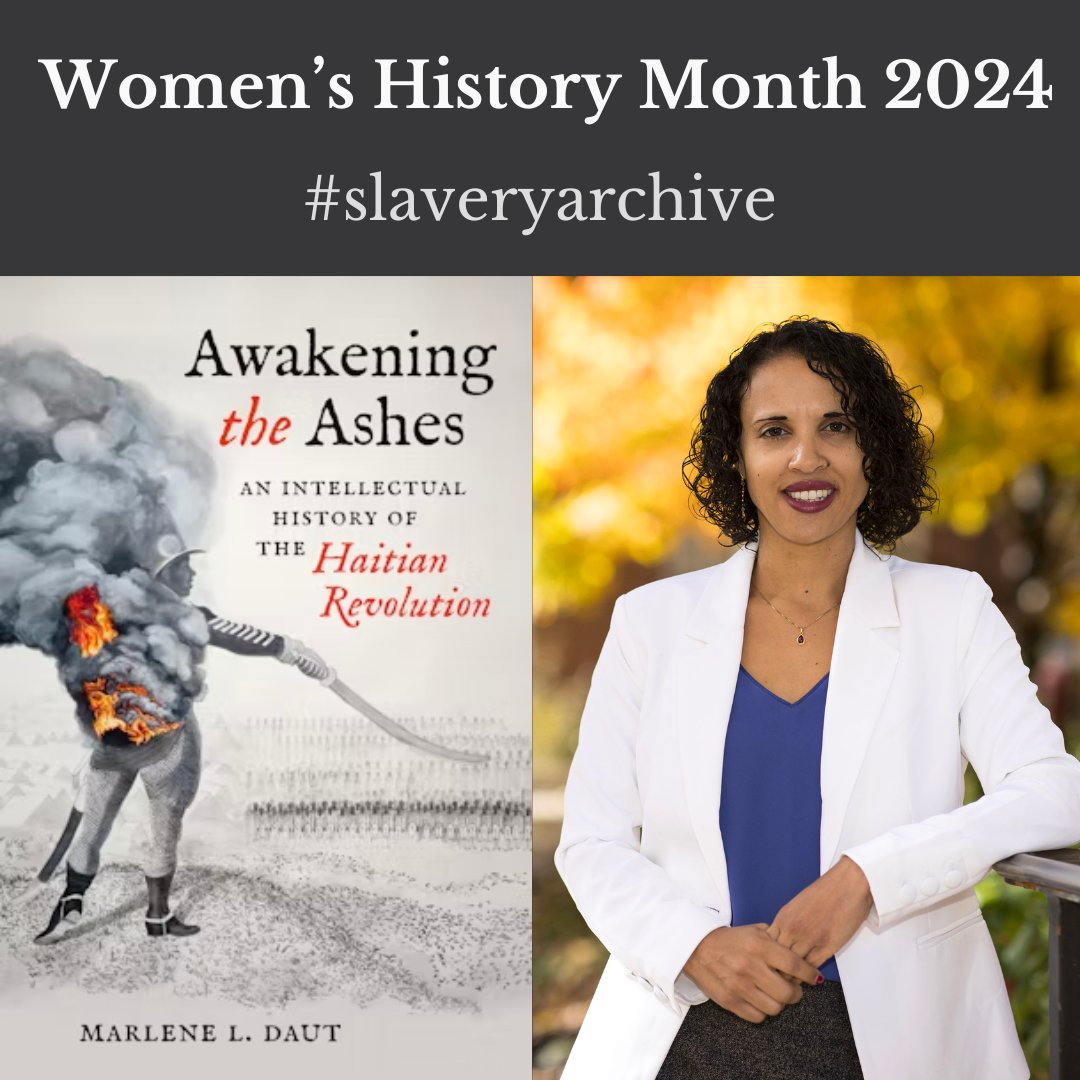 Women's History Month 2024

#slaveryarchive

Awakening the Ashes

AN INTELLECTUAL HISTORY OF THE Haitian Revolution

MARLENE L. DAUT